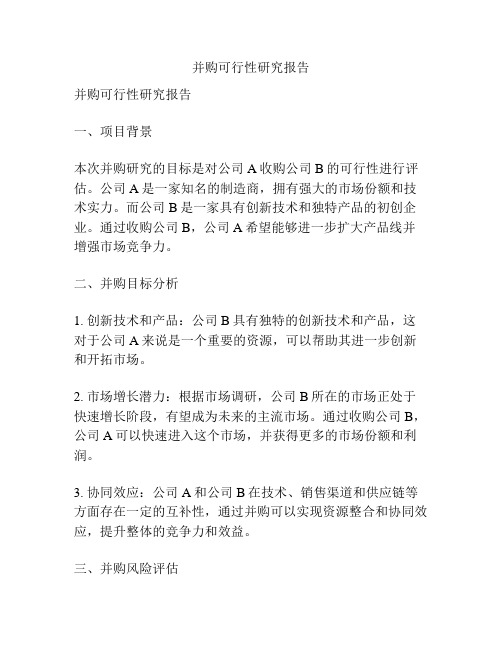 并购可行性研究报告

并购可行性研究报告

一、项目背景

本次并购研究的目标是对公司 A 收购公司 B 的可行性进行评估。公司 A 是一家知名的制造商，拥有强大的市场份额和技术实力。而公司 B 是一家具有创新技术和独特产品的初创企业。通过收购公司 B，公司 A 希望能够进一步扩大产品线并增强市场竞争力。

二、并购目标分析

1. 创新技术和产品：公司 B 具有独特的创新技术和产品，这对于公司 A 来说是一个重要的资源，可以帮助其进一步创新和开拓市场。

2. 市场增长潜力：根据市场调研，公司 B 所在的市场正处于快速增长阶段，有望成为未来的主流市场。通过收购公司 B，公司 A 可以快速进入这个市场，并获得更多的市场份额和利润。

3. 协同效应：公司 A 和公司 B 在技术、销售渠道和供应链等方面存在一定的互补性，通过并购可以实现资源整合和协同效应，提升整体的竞争力和效益。

三、并购风险评估